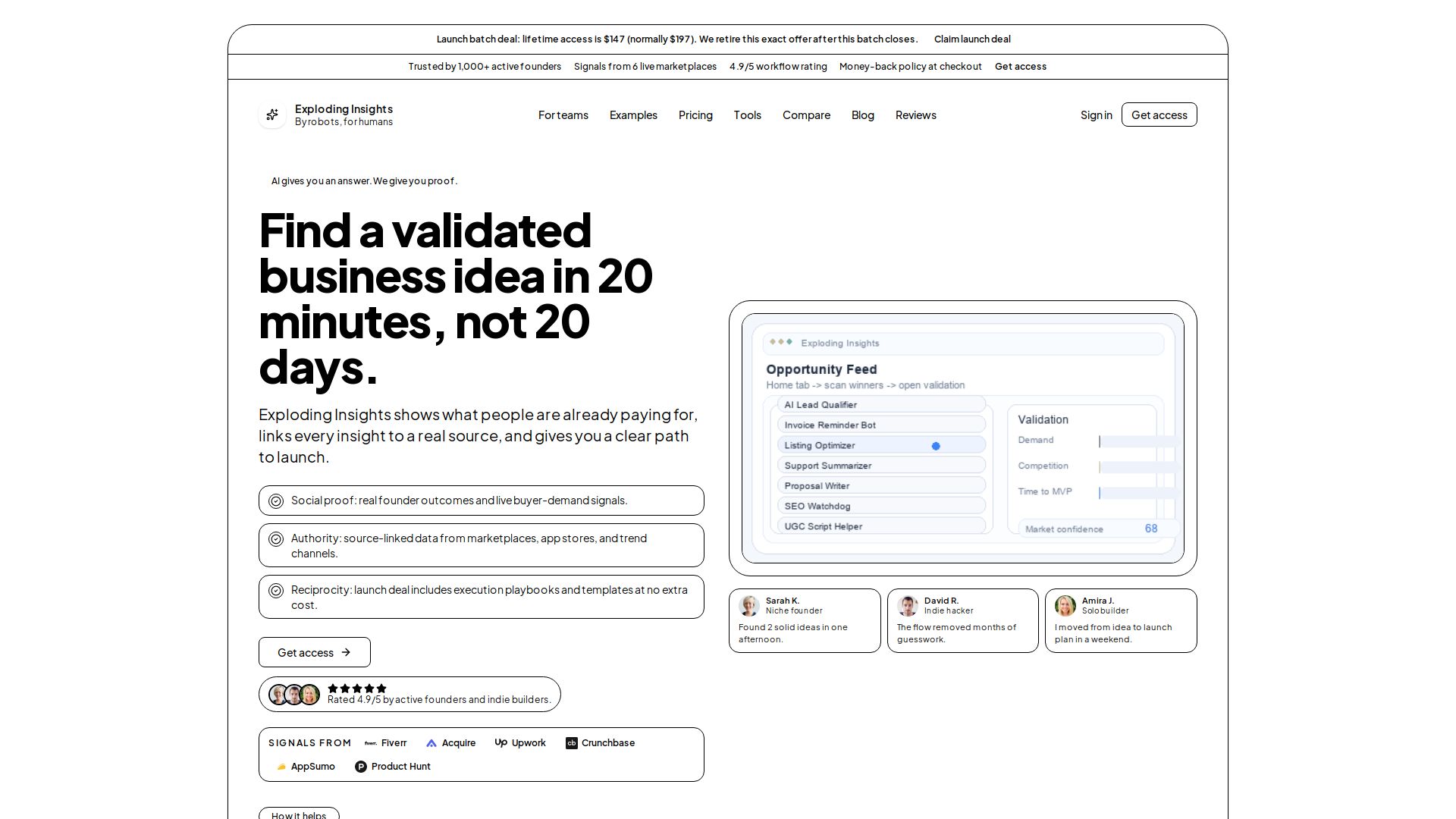 Launch batch deal: lifetime access is $147 (normally $197). We retire this exact offer after this batch closes. Claim launch deal

Trusted by 1,000+ active founders Signals from 6 live marketplaces 4.9/5 workflow rating Money-back policy at checkout Get access

Exploding Insights
By robots, for humans

For teams Examples Pricing Tools Compare Blog Reviews

Sign in Get access

AI gives you an answer. We give you proof.

Find a validated business idea in 20 minutes, not 20 days.

Exploding Insights shows what people are already paying for, links every insight to a real source, and gives you a clear path to launch.

Social proof: real founder outcomes and live buyer-demand signals.

Authority: source-linked data from marketplaces, app stores, and trend channels.

Reciprocity: launch deal includes execution playbooks and templates at no extra cost.

Get access

Rated 4.9/5 by active founders and indie builders.

SIGNALS FROM Fiverr Acquire Upwork Crunchbase AppSumo Product Hunt

How it helps

Exploding Insights

Opportunity Feed
Home tab -> scan winners -> open validation

AI Lead Qualifier
Invoice Reminder Bot
Listing Optimizer
Support Summarizer
Proposal Writer
SEO Watchdog
UGC Script Helper

Validation
Demand
Competition
Time to MVP
Market confidence 68

Sarah K.
Niche founder
Found 2 solid ideas in one afternoon.

David R.
Indie hacker
The flow removed months of guesswork.

Amira J.
Solo builder
I moved from idea to launch plan in a weekend.